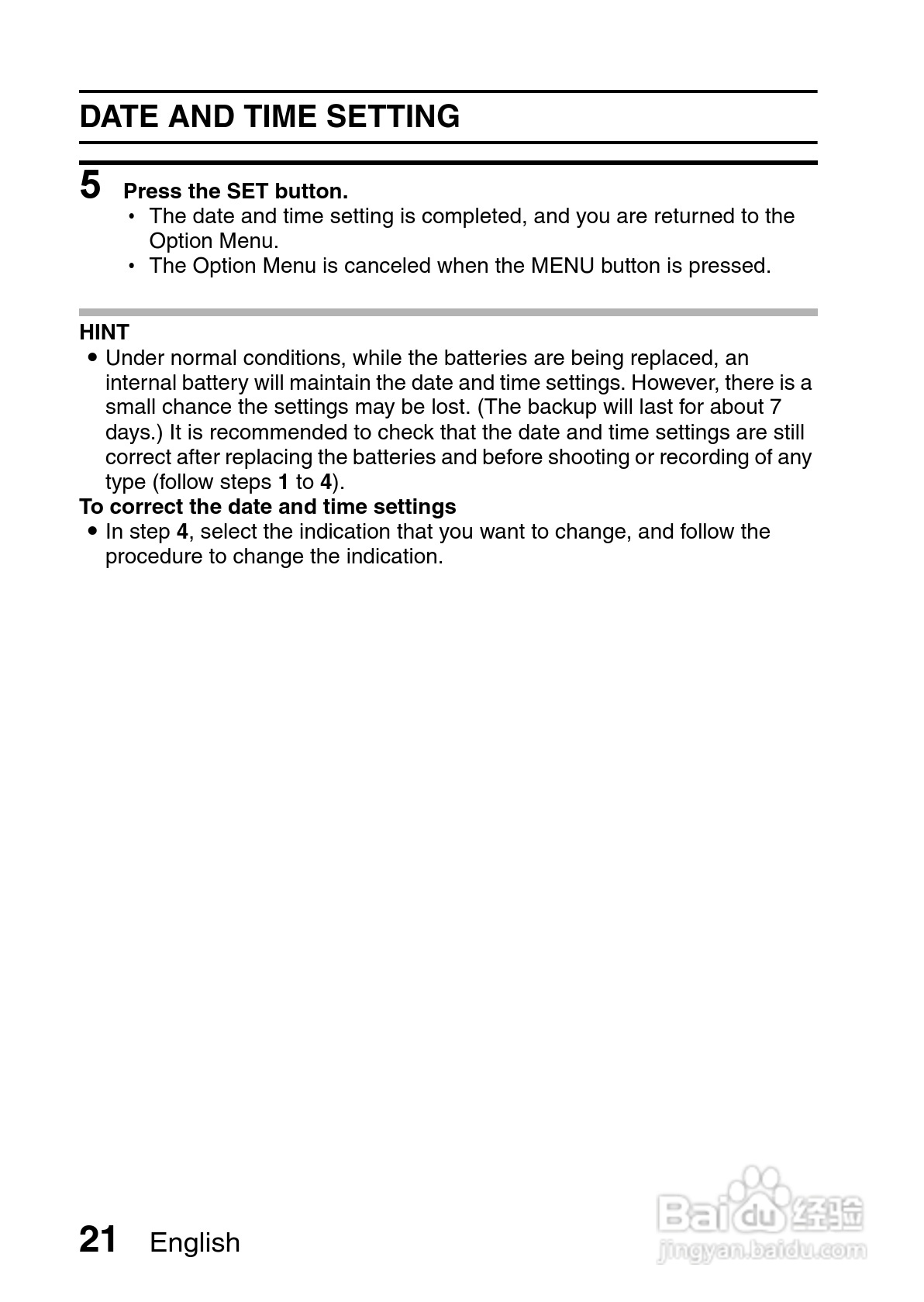 DATE AND TIME SETTING

5 Press the SET button.
• The date and time setting is completed, and you are returned to the Option Menu.
• The Option Menu is canceled when the MENU button is pressed.

HINT
● Under normal conditions, while the batteries are being replaced, an internal battery will maintain the date and time settings. However, there is a small chance the settings may be lost. (The backup will last for about 7 days.) It is recommended to check that the date and time settings are still correct after replacing the batteries and before shooting or recording of any type (follow steps 1 to 4).
To correct the date and time settings
● In step 4, select the indication that you want to change, and follow the procedure to change the indication.

21 English

Baidu经验
jingyan.baidu.com